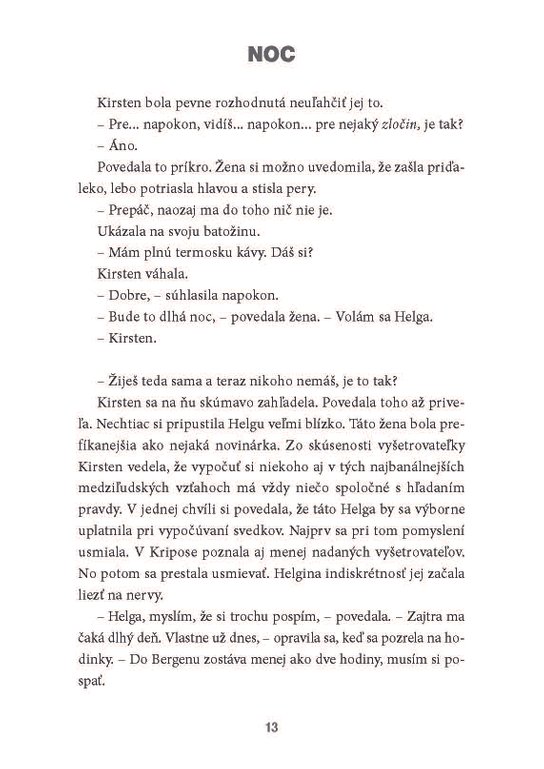 NOC

Kirsten bola pevne rozhodnutá neuľahčiť jej to.

– Pre... napokon, vidíš... napokon... pre nejaký zločin, je tak?

– Áno.

Povedala to príkro. Žena si možno uvedomila, že zašla priďaleko, lebo potriasla hlavou a stisla pery.

– Prepáč, naozaj ma do toho nič nie je.

Ukázala na svoju batožinu.

– Mám plnú termosku kávy. Dáš si?

Kirsten váhala.

– Dobre, – súhlasila napokon.

– Bude to dlhá noc, – povedala žena. – Volám sa Helga.

– Kirsten.

– Žiješ teda sama a teraz nikoho nemáš, je to tak?

Kirsten sa na ňu skúmavo zahľadela. Povedala toho až priveľa. Nechtiac si pripustila Helgu veľmi blízko. Táto žena bola prefíkanejšia ako nejaká novinárka. Zo skúsenosti vyšetrovateľky Kirsten vedela, že vypočuť si niekoho aj v tých najbanálnejších medziľudských vzťahoch má vždy niečo spoločné s hľadaním pravdy. V jednej chvíli si povedala, že táto Helga by sa výborne uplatnila pri vypočúvaní svedkov. Najprv sa pri tom pomyslení usmiala. V Kripose poznala aj menej nadaných vyšetrovateľov. No potom sa prestala usmievať. Helgina indiskrétnosť jej začala liezť na nervy.

– Helga, myslím, že si trochu pospím, – povedala. – Zajtra ma čaká dlhý deň. Vlastne už dnes, – opravila sa, keď sa pozrela na hodinky. – Do Bergenu zostáva menej ako dve hodiny, musím si pospať.

13